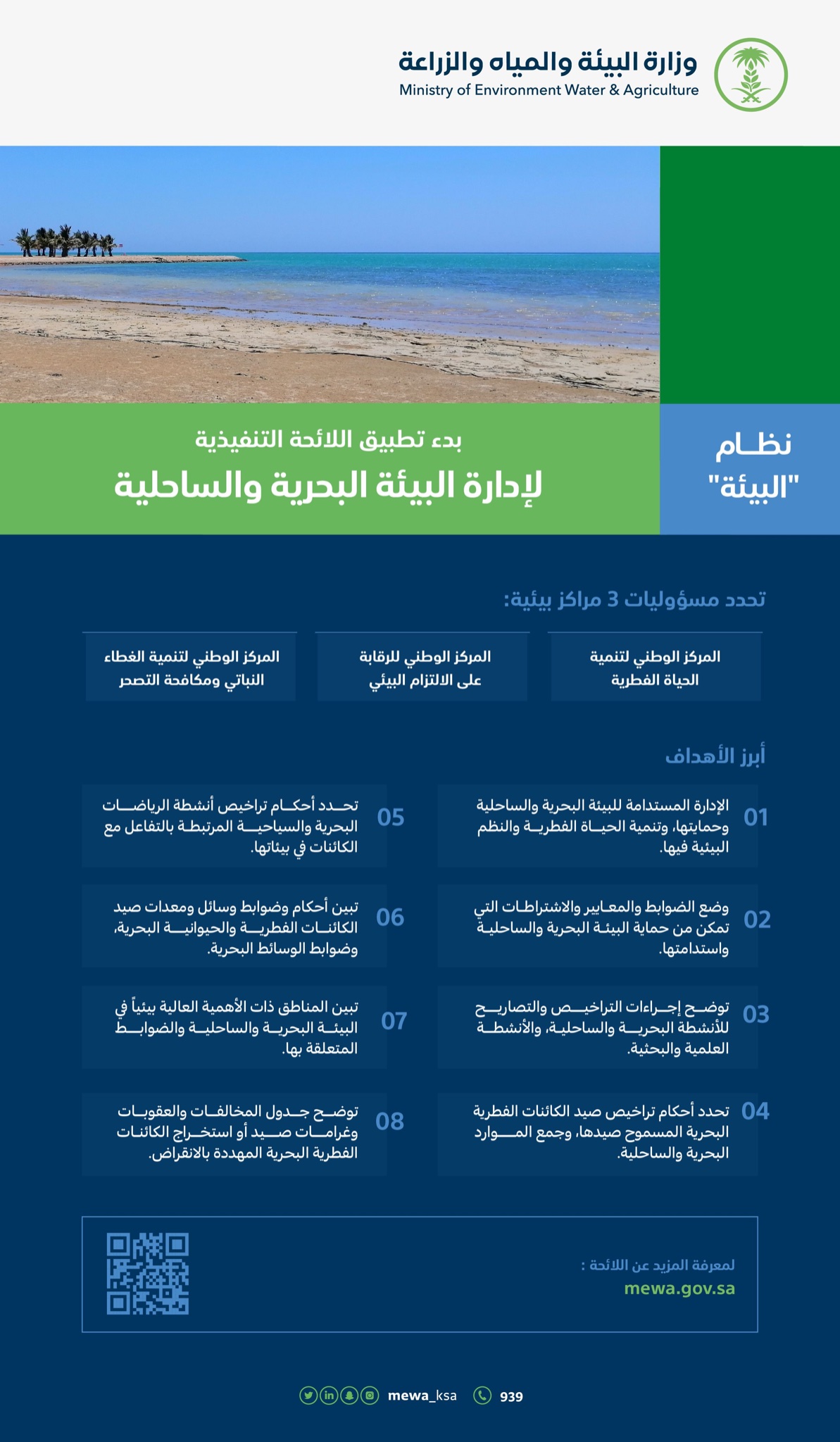 وزارة البيئة والمياه والزراعة
Ministry of Environment Water & Agriculture

نظام "البيئة"

بدء تطبيق اللائحة التنفيذية
لإدارة البيئة البحرية والساحلية

تحدد مسؤوليات 3 مراكز بيئية:

المركز الوطني لتنمية الحياة الفطرية

المركز الوطني للرقابة على الالتزام البيئي

المركز الوطني لتنمية الغطاء النباتي ومكافحة التصحر

أبرز الأهداف

01 الإدارة المستدامة للبيئة البحرية والساحلية وحمايتها، وتنمية الحياة الفطرية والنظم البيئية فيها.

02 وضع الضوابط والمعايير والاشتراطات التي تمكن من حماية البيئة البحرية والساحلية واستدامتها.

03 توضح إجراءات التراخيص والتصاريح للأنشطة البحرية والساحلية، والأنشطة العلمية والبحثية.

04 تحدد أحكام تراخيص صيد الكائنات الفطرية البحرية المسموح صيدها، وجمع الموارد البحرية والساحلية.

05 تحدد أحكام تراخيص أنشطة الرياضات البحرية والسياحية المرتبطة بالتفاعل مع الكائنات في بيئاتها.

06 تبين أحكام وضوابط وسائل ومعدات صيد الكائنات الفطرية والحيوانية البحرية، وضوابط الوسائط البحرية.

07 تبين المناطق ذات الأهمية العالية بيئياً في البيئة البحرية والساحلية والضوابط المتعلقة بها.

08 توضح جدول المخالفات والعقوبات وغرامات صيد أو استخراج الكائنات الفطرية البحرية المهددة بالانقراض.

لمعرفة المزيد عن اللائحة :
mewa.gov.sa

mewa_ksa 939